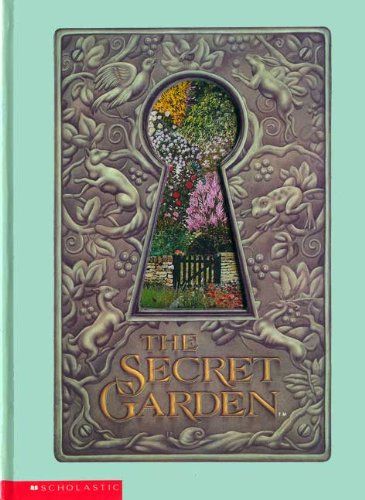 THE SECRET GARDEN™

SCHOLASTIC